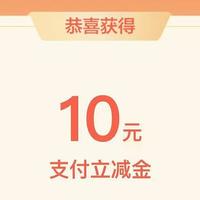 恭喜获得

10元

支付立减金